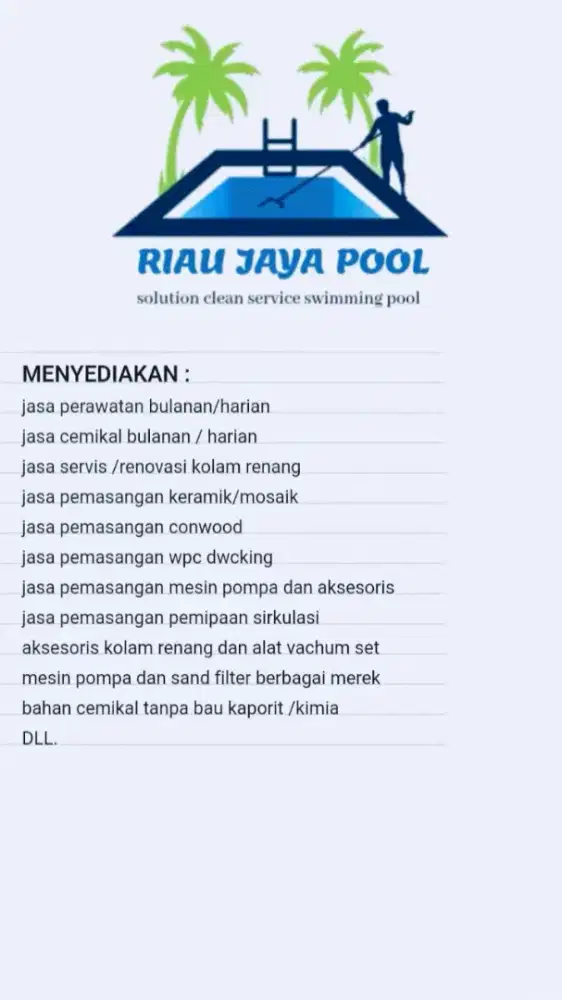 RIAU JAYA POOL
solution clean service swimming pool

MENYEDIAKAN :
jasa perawatan bulanan/harian
jasa cemikal bulanan / harian
jasa servis /renovasi kolam renang
jasa pemasangan keramik/mosaik
jasa pemasangan conwood
jasa pemasangan wpc dwcking
jasa pemasangan mesin pompa dan aksesoris
jasa pemasangan pemipaan sirkulasi
aksesoris kolam renang dan alat vachum set
mesin pompa dan sand filter berbagai merek
bahan cemikal tanpa bau kaporit /kimia
DLL.